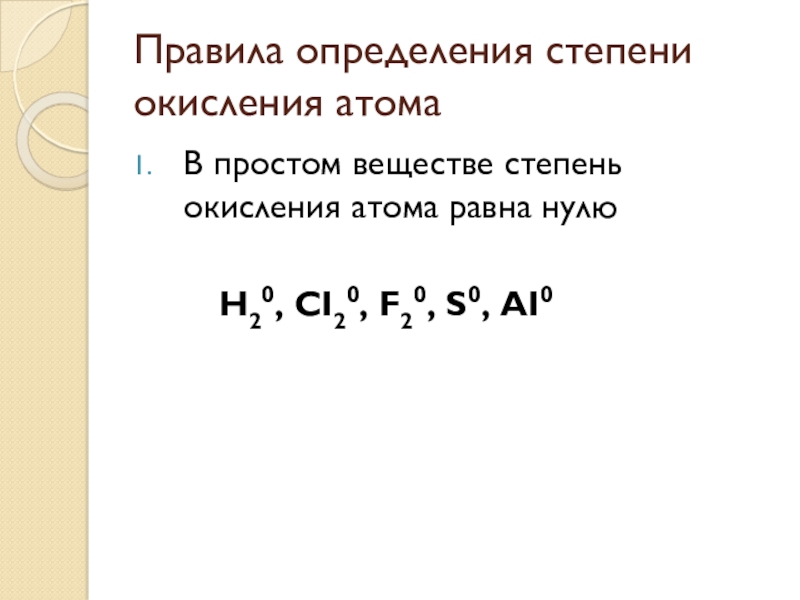 Правила определения степени окисления атома

1. В простом веществе степень окисления атома равна нулю

$H_2^0$, $Cl_2^0$, $F_2^0$, $S^0$, $Al^0$